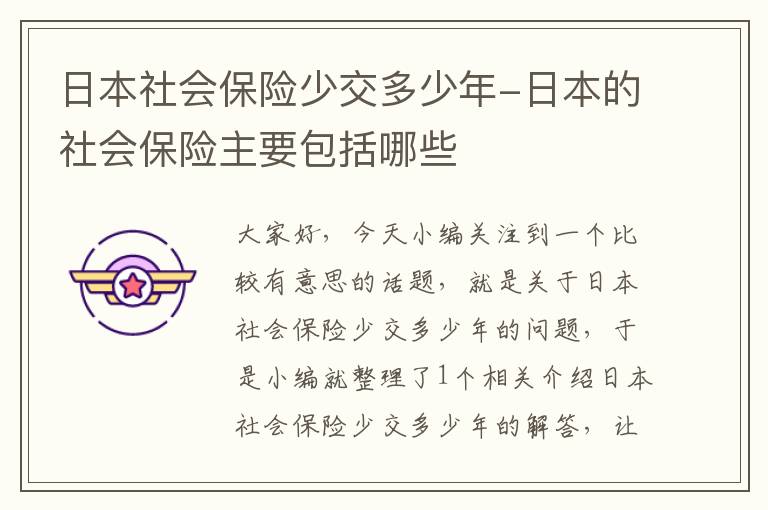 日本社会保险少交多少年-日本的社会保险主要包括哪些

大家好，今天小编关注到一个比较有意思的话题，就是关于日本社会保险少交多少年的问题，于是小编就整理了1个相关介绍日本社会保险少交多少年的解答，让